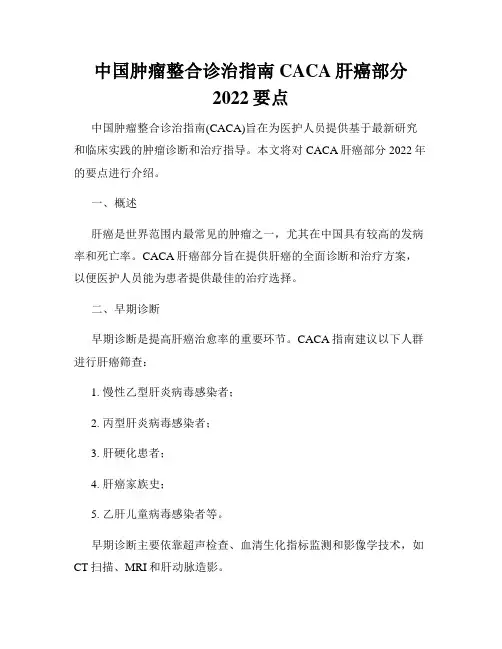 中国肿瘤整合诊治指南 CACA 肝癌部分 2022 要点

中国肿瘤整合诊治指南(CACA)旨在为医护人员提供基于最新研究和临床实践的肿瘤诊断和治疗指导。本文将对 CACA 肝癌部分 2022 年的要点进行介绍。

一、概述

肝癌是世界范围内最常见的肿瘤之一，尤其在中国具有较高的发病率和死亡率。CACA 肝癌部分旨在提供肝癌的全面诊断和治疗方案，以便医护人员能为患者提供最佳的治疗选择。

二、早期诊断

早期诊断是提高肝癌治愈率的重要环节。CACA 指南建议以下人群进行肝癌筛查：

1. 慢性乙型肝炎病毒感染者；

2. 丙型肝炎病毒感染者；

3. 肝硬化患者；

4. 肝癌家族史；

5. 乙肝儿童病毒感染者等。

早期诊断主要依靠超声检查、血清生化指标监测和影像学技术，如 CT 扫描、MRI 和肝动脉造影。